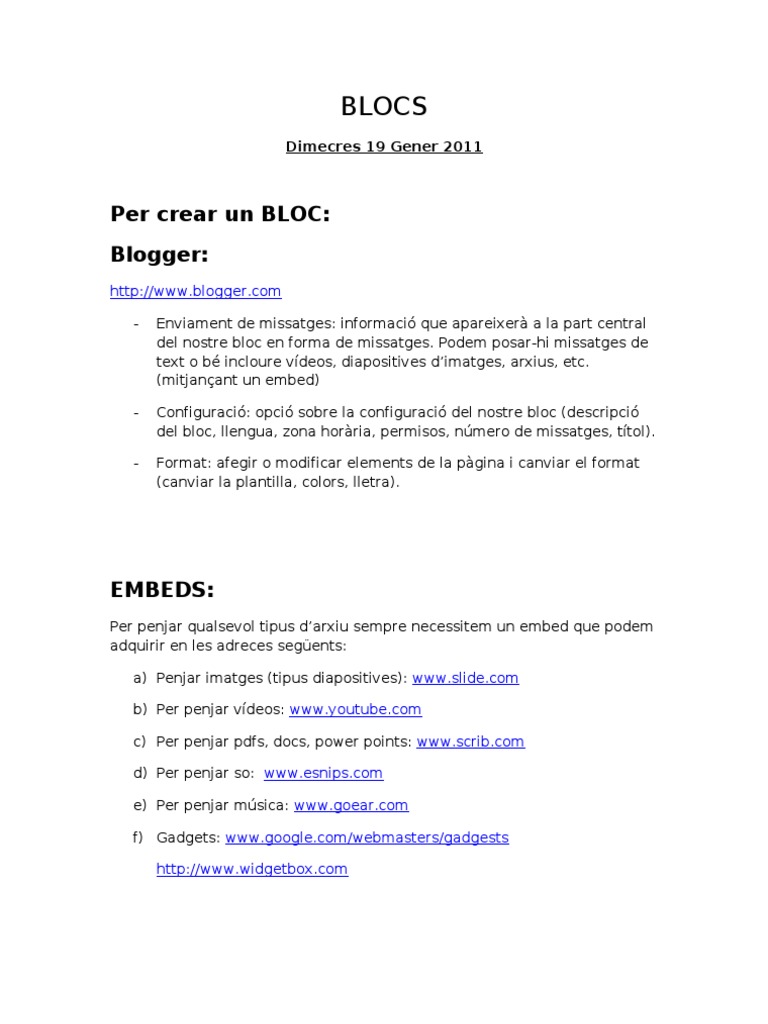 BLOCS

Dimecres 19 Gener 2011

Per crear un BLOC:

Blogger:

http://www.blogger.com

- Enviament de missatges: informació que apareixerà a la part central del nostre bloc en forma de missatges. Podem posar-hi missatges de text o bé incloure vídeos, diapositives d'imatges, arxius, etc. (mitjançant un embed)

- Configuració: opció sobre la configuració del nostre bloc (descripció del bloc, llengua, zona horària, permisos, número de missatges, títol).

- Format: afegir o modificar elements de la pàgina i canviar el format (canviar la plantilla, colors, lletra).

EMBEDS:

Per penjar qualsevol tipus d'arxiu sempre necessitem un embed que podem adquirir en les adreces següents:

a) Penjar imatges (tipus diapositives): www.slide.com

b) Per penjar vídeos: www.youtube.com

c) Per penjar pdfs, docs, power points: www.scrib.com

d) Per penjar so: www.esnips.com

e) Per penjar música: www.goear.com

f) Gadgets: www.google.com/webmasters/gadgests

http://www.widgetbox.com